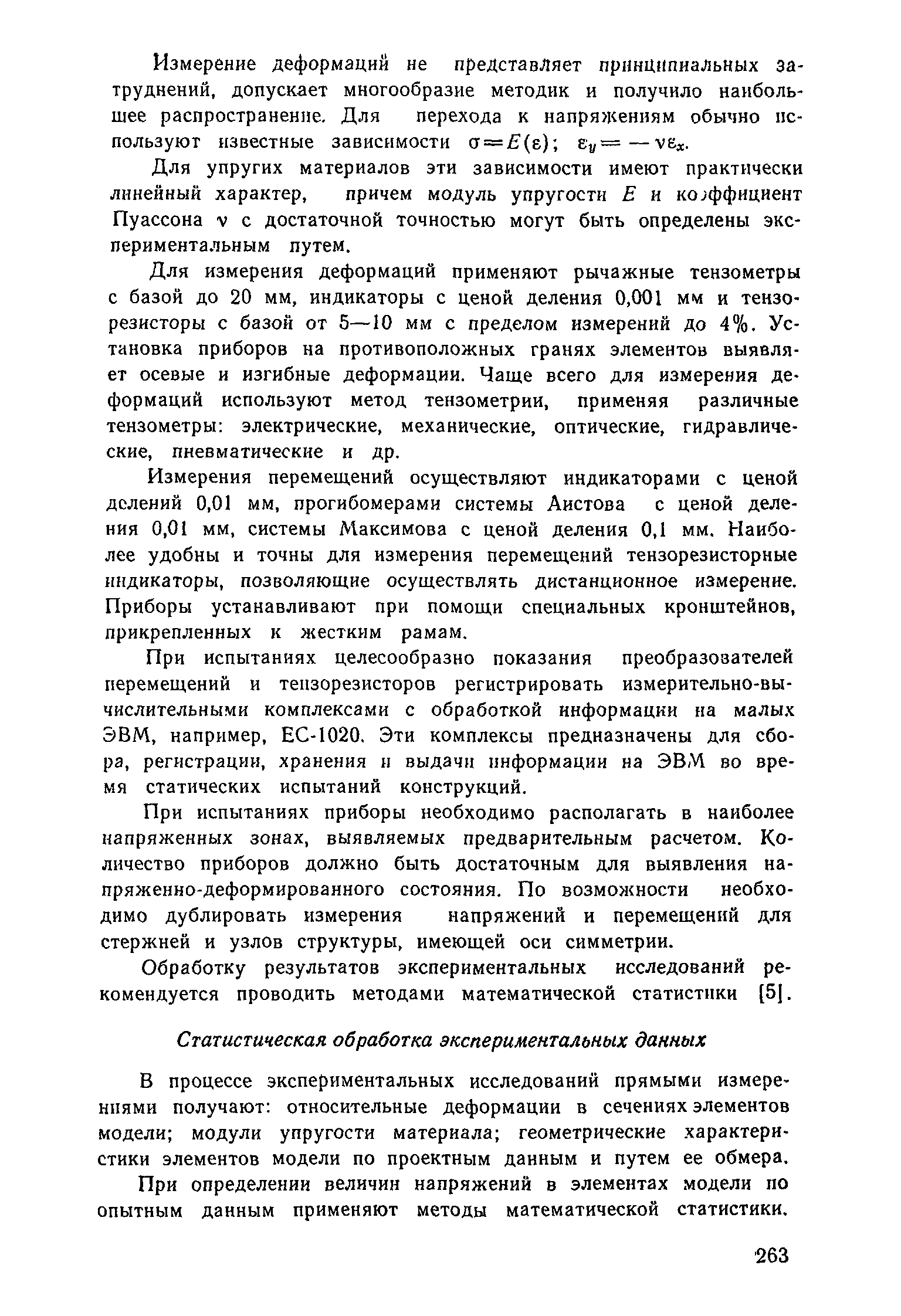 Измерение деформаций не представляет принципиальных затруднений, допускает многообразие методик и получило наибольшее распространение. Для перехода к напряжениям обычно используют известные зависимости $\sigma = E(\varepsilon)$; $\varepsilon_y = -\nu\varepsilon_x$.

Для упругих материалов эти зависимости имеют практически линейный характер, причем модуль упругости $E$ и коэффициент Пуассона $\nu$ с достаточной точностью могут быть определены экспериментальным путем.

Для измерения деформаций применяют рычажные тензометры с базой до 20 мм, индикаторы с ценой деления 0,001 мм и тензорезисторы с базой от 5—10 мм с пределом измерений до 4%. Установка приборов на противоположных гранях элементов выявляет осевые и изгибные деформации. Чаще всего для измерения деформаций используют метод тензометрии, применяя различные тензометры: электрические, механические, оптические, гидравлические, пневматические и др.

Измерения перемещений осуществляют индикаторами с ценой делений 0,01 мм, прогибомерами системы Аистова с ценой деления 0,01 мм, системы Максимова с ценой деления 0,1 мм. Наиболее удобны и точны для измерения перемещений тензорезисторные индикаторы, позволяющие осуществлять дистанционное измерение. Приборы устанавливают при помощи специальных кронштейнов, прикрепленных к жестким рамам.

При испытаниях целесообразно показания преобразователей перемещений и тензорезисторов регистрировать измерительно-вычислительными комплексами с обработкой информации на малых ЭВМ, например, ЕС-1020. Эти комплексы предназначены для сбора, регистрации, хранения и выдачи информации на ЭВМ во время статических испытаний конструкций.

При испытаниях приборы необходимо располагать в наиболее напряженных зонах, выявляемых предварительным расчетом. Количество приборов должно быть достаточным для выявления напряженно-деформированного состояния. По возможности необходимо дублировать измерения напряжений и перемещений для стержней и узлов структуры, имеющей оси симметрии.

Обработку результатов экспериментальных исследований рекомендуется проводить методами математической статистики [5].

Статистическая обработка экспериментальных данных

В процессе экспериментальных исследований прямыми измерениями получают: относительные деформации в сечениях элементов модели; модули упругости материала; геометрические характеристики элементов модели по проектным данным и путем ее обмера.

При определении величин напряжений в элементах модели по опытным данным применяют методы математической статистики.

263